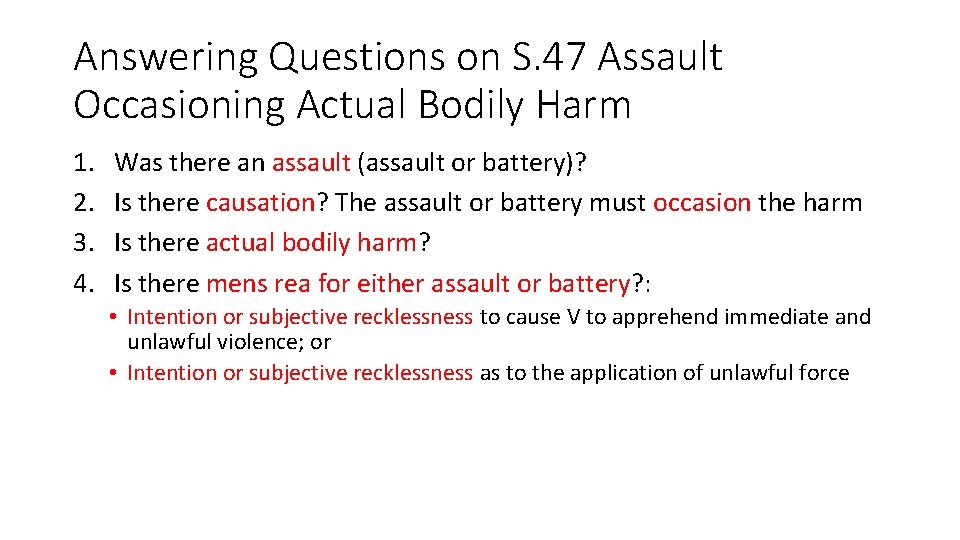 Answering Questions on S.47 Assault Occasioning Actual Bodily Harm

1. Was there an assault (assault or battery)?
2. Is there causation? The assault or battery must occasion the harm
3. Is there actual bodily harm?
4. Is there mens rea for either assault or battery?:

• Intention or subjective recklessness to cause V to apprehend immediate and unlawful violence; or
• Intention or subjective recklessness as to the application of unlawful force